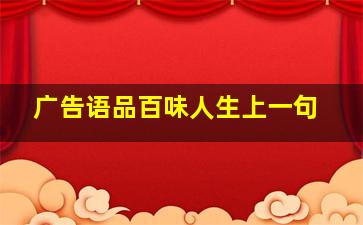 广告语品百味人生上一句